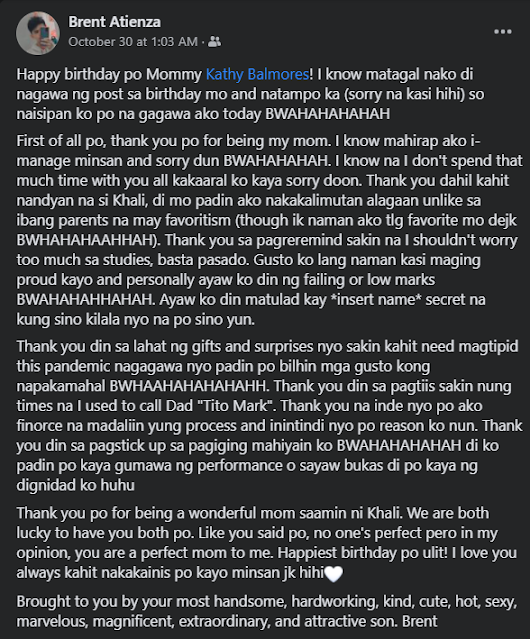 Brent Atienza
October 30 at 1:03 AM ·

Happy birthday po Mommy Kathy Balmores! I know matagal nako di nagawa ng post sa birthday mo and natampo ka (sorry na kasi hihi) so naisipan ko po na gagawa ako today BWAHAHAHAHAH

First of all po, thank you po for being my mom. I know mahirap ako i-manage minsan and sorry dun BWAHAHAHAH. I know na I don't spend that much time with you all kakaaral ko kaya sorry doon. Thank you dahil kahit nandyan na si Khali, di mo padin ako nakakalimutan alagaan unlike sa ibang parents na may favoritism (though ik naman ako tlg favorite mo dejk BWHAHAHAAHHAH). Thank you sa pagreremind sakin na I shouldn't worry too much sa studies, basta pasado. Gusto ko lang naman kasi maging proud kayo and personally ayaw ko din ng failing or low marks BWAHAHAHHAHAH. Ayaw ko din matulad kay *insert name* secret na kung sino kilala nyo na po sino yun.

Thank you din sa lahat ng gifts and surprises nyo sakin kahit need magtipid this pandemic nagagawa nyo padin po bilhin mga gusto kong napakamahal BWHAAHAHAHAHAHH. Thank you din sa pagtiis sakin nung times na I used to call Dad "Tito Mark". Thank you na inde nyo po ako finorce na madaliin yung process and inintindi nyo po reason ko nun. Thank you din sa pagstick up sa pagiging mahiyain ko BWAHAHAHAHAH di ko padin po kaya gumawa ng performance o sayaw bukas di po kaya ng dignidad ko huhu

Thank you po for being a wonderful mom saamin ni Khali. We are both lucky to have you both po. Like you said po, no one's perfect pero in my opinion, you are a perfect mom to me. Happiest birthday po ulit! I love you always kahit nakakainis po kayo minsan jk hihi🤍

Brought to you by your most handsome, hardworking, kind, cute, hot, sexy, marvelous, magnificent, extraordinary, and attractive son. Brent